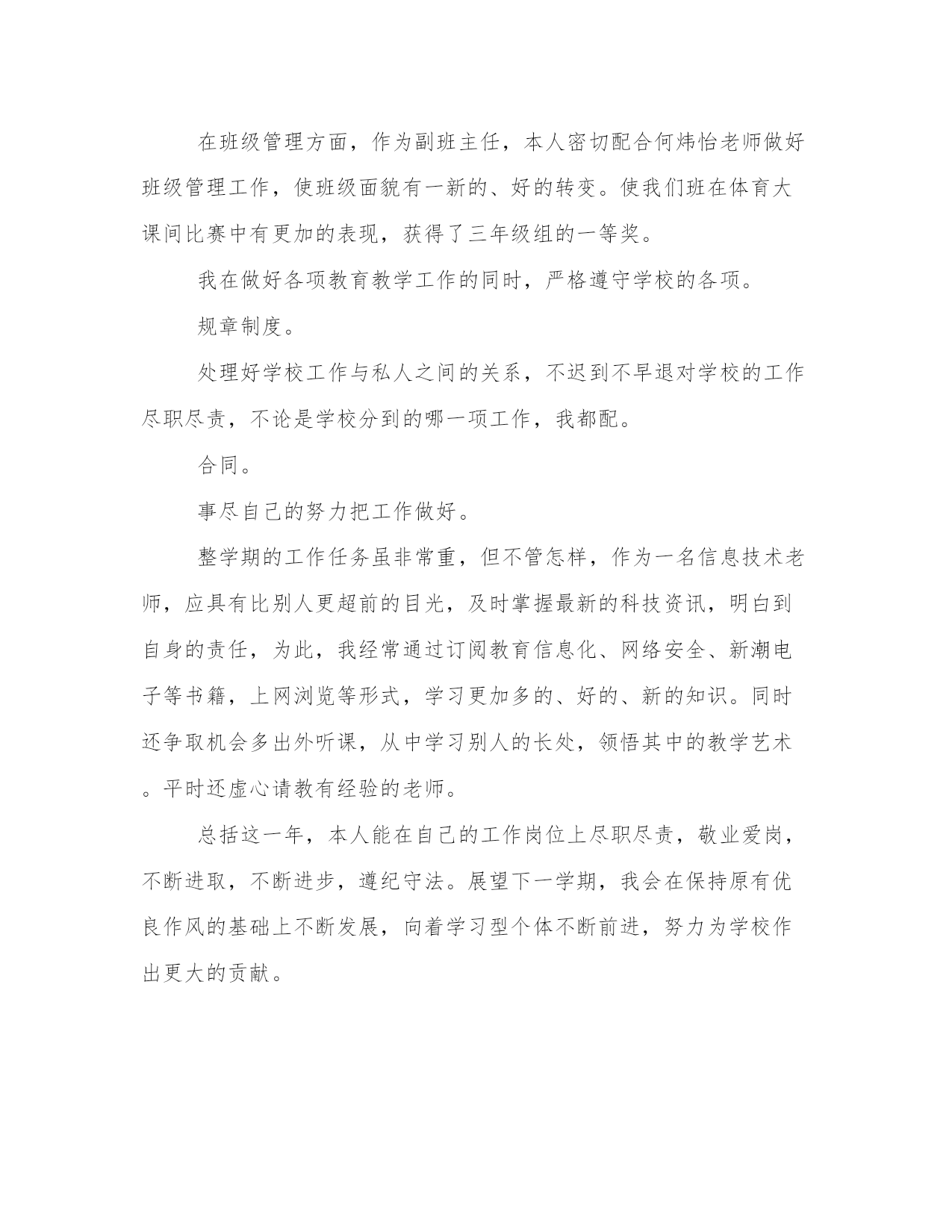 在班级管理方面，作为副班主任，本人密切配合何炜怡老师做好班级管理工作，使班级面貌有一新的、好的转变。使我们班在体育大课间比赛中有更加的表现，获得了三年级组的一等奖。

我在做好各项教育教学工作的同时，严格遵守学校的各项。

规章制度。

处理好学校工作与私人之间的关系，不迟到不早退对学校的工作尽职尽责，不论是学校分到的哪一项工作，我都配。

合同。

事尽自己的努力把工作做好。

整学期的工作任务虽非常重，但不管怎样，作为一名信息技术老师，应具有比别人更超前的目光，及时掌握最新的科技资讯，明白到自身的责任，为此，我经常通过订阅教育信息化、网络安全、新潮电子等书籍，上网浏览等形式，学习更加多的、好的、新的知识。同时还争取机会多出外听课，从中学习别人的长处，领悟其中的教学艺术。平时还虚心请教有经验的老师。

总括这一年，本人能在自己的工作岗位上尽职尽责，敬业爱岗，不断进取，不断进步，遵纪守法。展望下一学期，我会在保持原有优良作风的基础上不断发展，向着学习型个体不断前进，努力为学校作出更大的贡献。